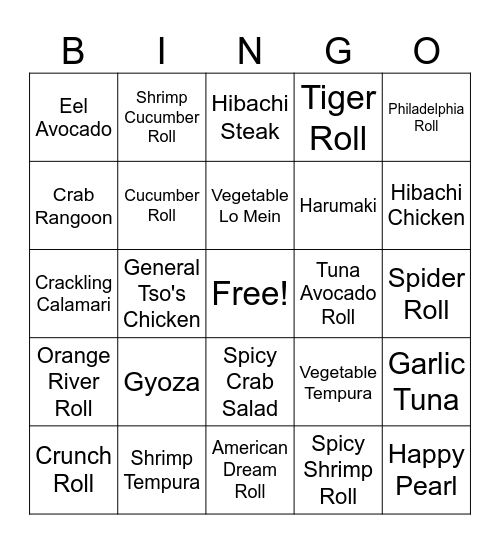 | B | I | N | G | O |
|---|---|---|---|---|
| Eel Avocado | Shrimp Cucumber Roll | Hibachi Steak | Tiger Roll | Philadelphia Roll |
| Crab Rangoon | Cucumber Roll | Vegetable Lo Mein | Harumaki | Hibachi Chicken |
| Crackling Calamari | General Tso's Chicken | Free! | Tuna Avocado Roll | Spider Roll |
| Orange River Roll | Gyoza | Spicy Crab Salad | Vegetable Tempura | Garlic Tuna |
| Crunch Roll | Shrimp Tempura | American Dream Roll | Spicy Shrimp Roll | Happy Pearl |